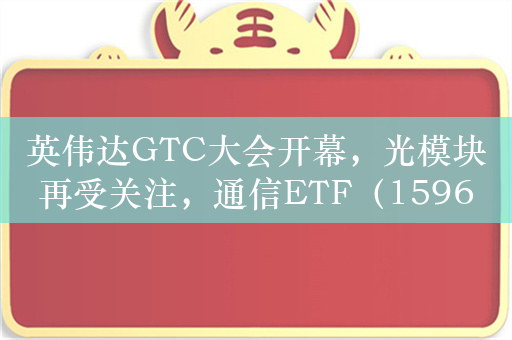 王

英伟达GTC大会开幕，光模块再受关注，通信ETF（1596